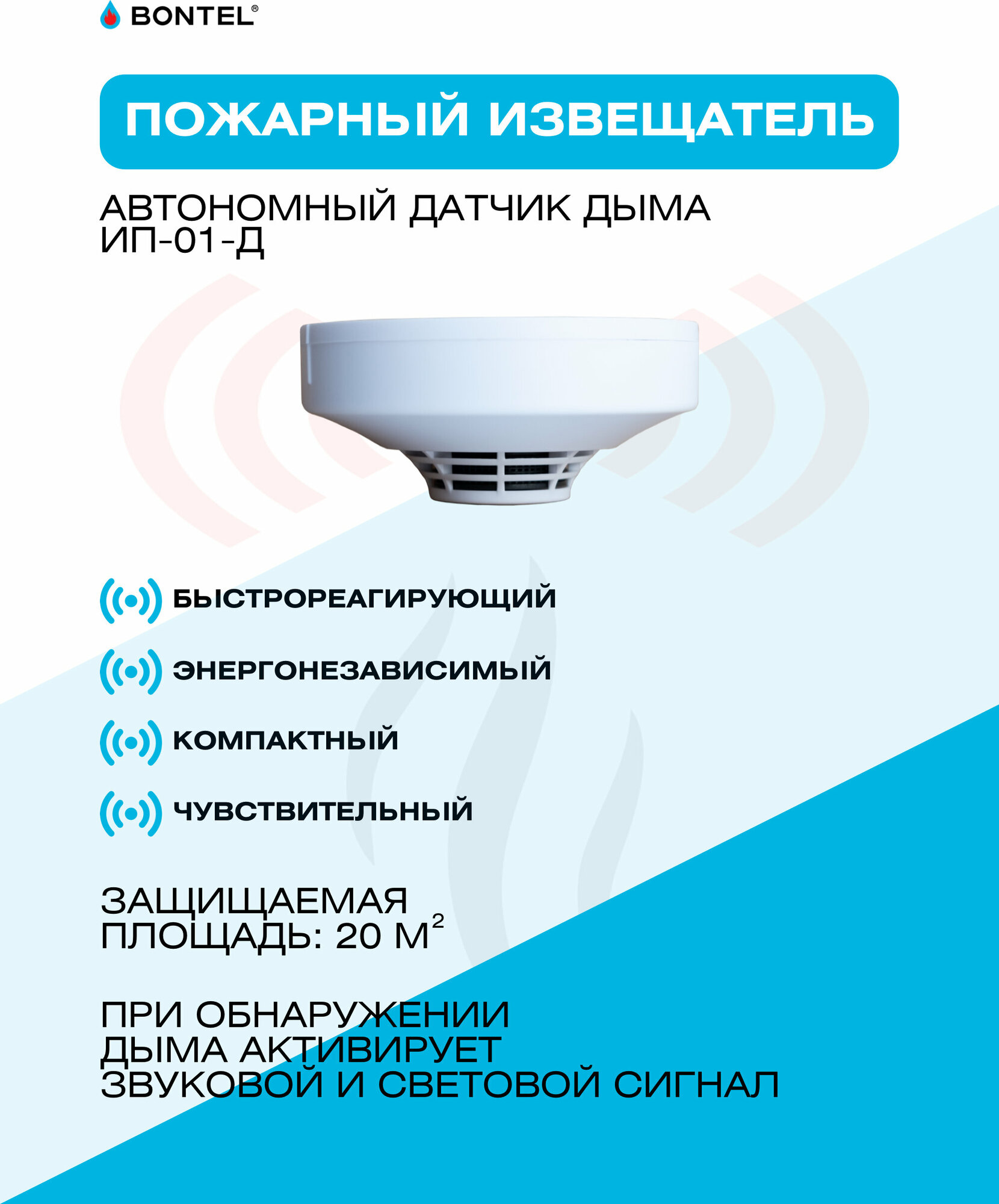 BONTEL®

ПОЖАРНЫЙ ИЗВЕЩАТЕЛЬ

АВТОНОМНЫЙ ДАТЧИК ДЫМА ИП-01-Д

БЫСТРОРЕАГИРУЮЩИЙ

ЭНЕРГОНЕЗАВИСИМЫЙ

КОМПАКТНЫЙ

ЧУВСТВИТЕЛЬНЫЙ

ЗАЩИЩАЕМАЯ ПЛОЩАДЬ: 20 $М^2$

ПРИ ОБНАРУЖЕНИИ ДЫМА АКТИВИРУЕТ ЗВУКОВОЙ И СВЕТОВОЙ СИГНАЛ